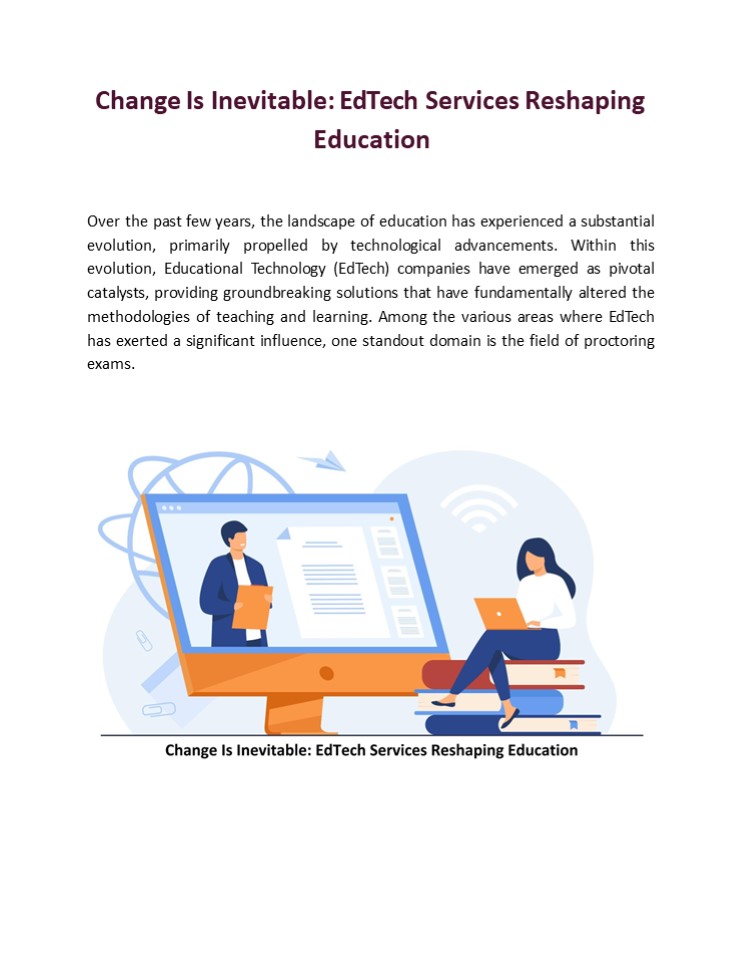 Change Is Inevitable: EdTech Services Reshaping Education

Over the past few years, the landscape of education has experienced a substantial evolution, primarily propelled by technological advancements. Within this evolution, Educational Technology (EdTech) companies have emerged as pivotal catalysts, providing groundbreaking solutions that have fundamentally altered the methodologies of teaching and learning. Among the various areas where EdTech has exerted a significant influence, one standout domain is the field of proctoring exams.

Change Is Inevitable: EdTech Services Reshaping Education